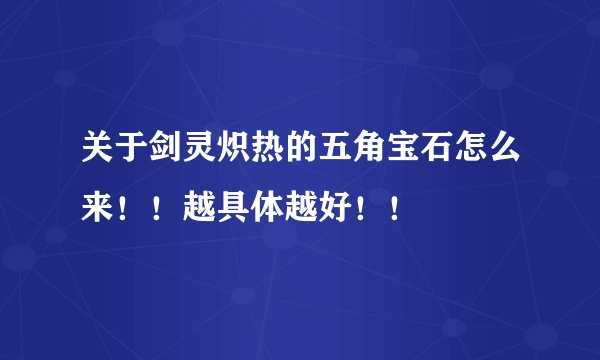 关于剑灵炽热的五角宝石怎么来！！越具体越好！！